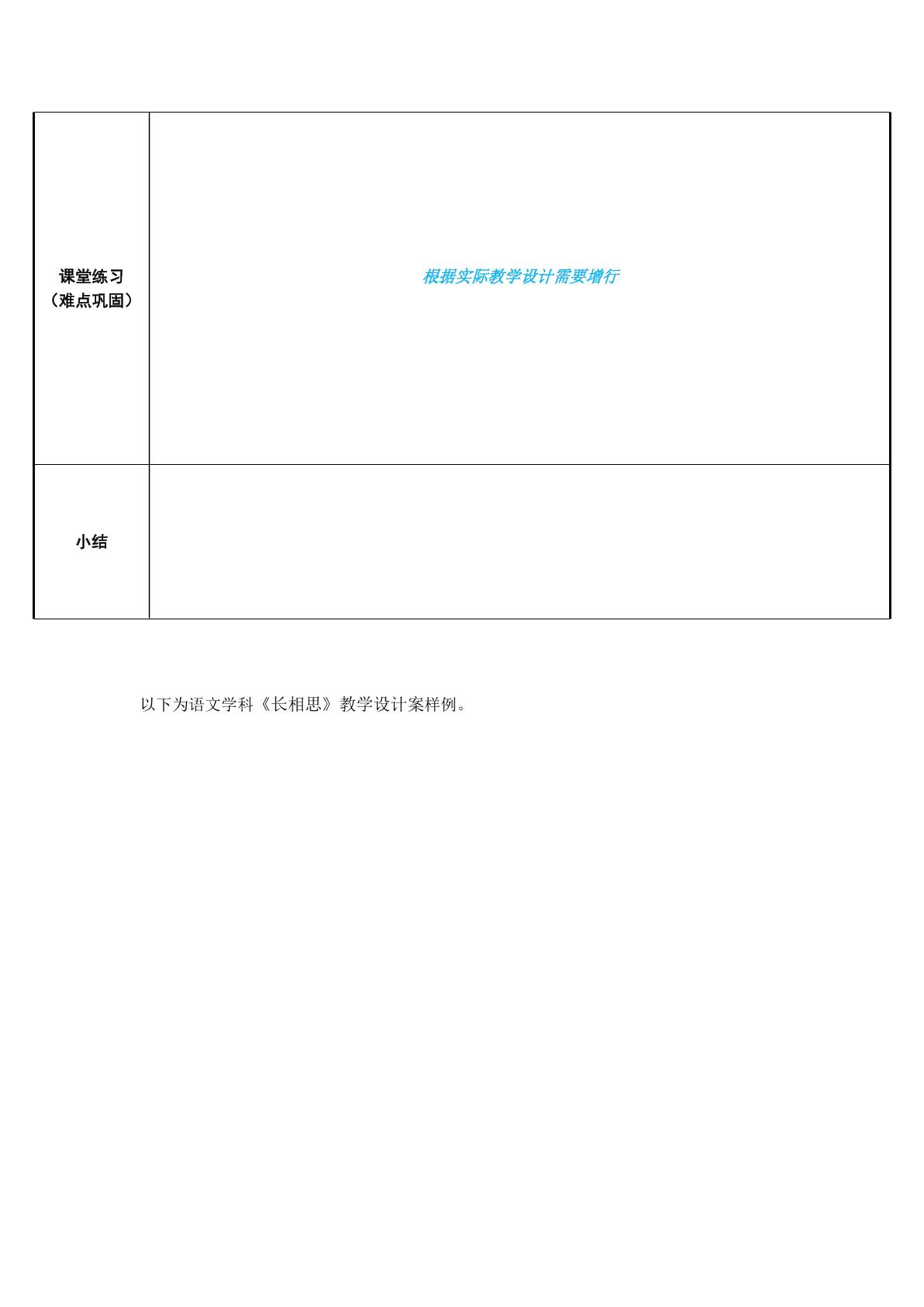 | 课堂练习（难点巩固） | 根据实际教学设计需要增行 |
|---|---|
| 小结 |  |

以下为语文学科《长相思》教学设计案样例。